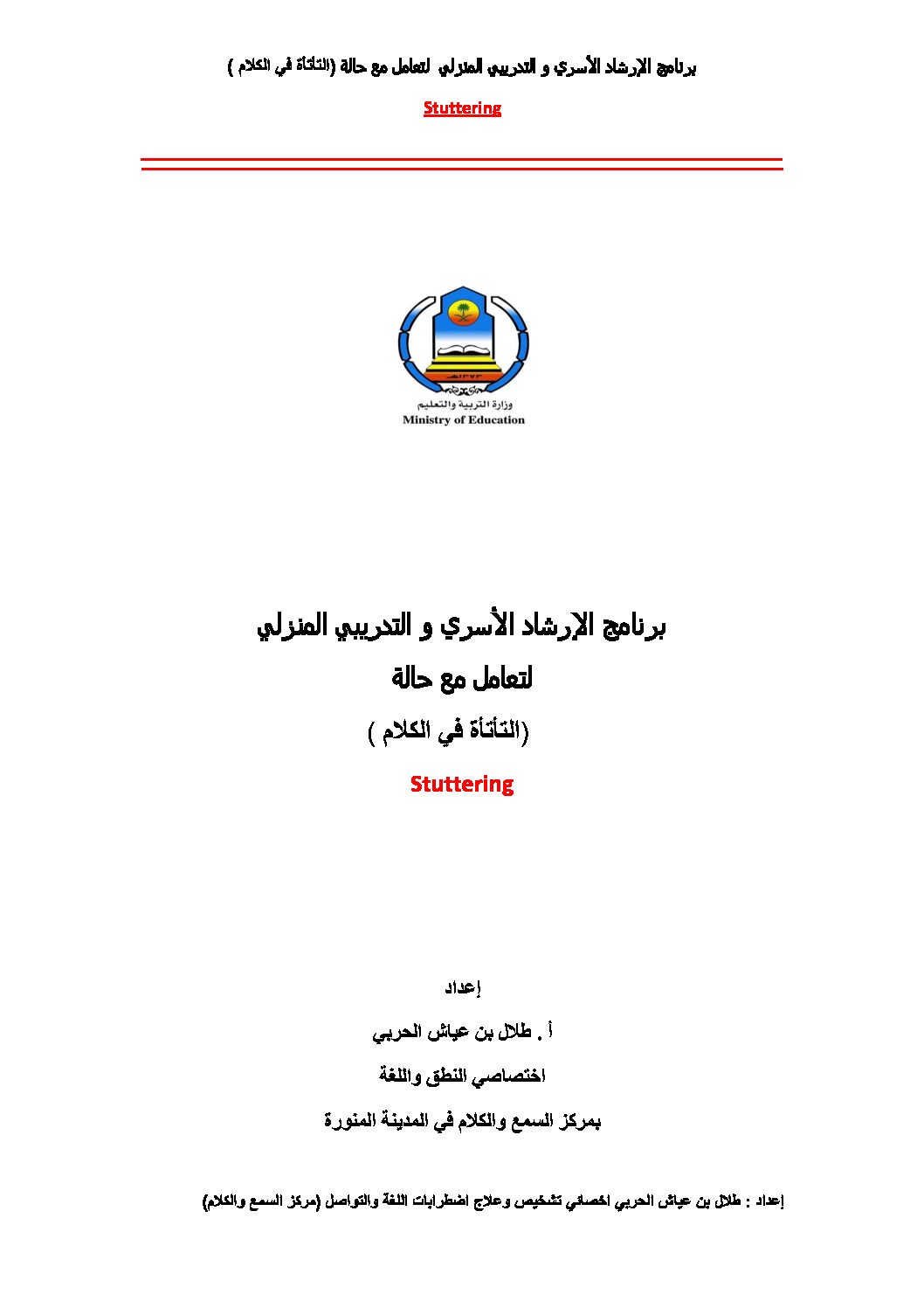 برنامج الإرشاد الأسري و التدريبي المنزلي لتعامل مع حالة (التأتأة في الكلام )

Stuttering

١٣٧٣هـ
وزارة التربية والتعليم
Ministry of Education

برنامج الإرشاد الأسري و التدريبي المنزلي
لتعامل مع حالة
(التأتأة في الكلام )

Stuttering

إعداد

أ . طلال بن عياش الحربي

اختصاصي النطق واللغة

بمركز السمع والكلام في المدينة المنورة

إعداد : طلال بن عياش الحربي اخصائي تشخيص وعلاج اضطرابات اللغة والتواصل (مركز السمع والكلام)